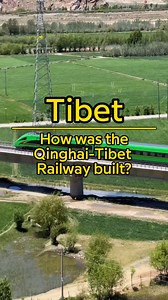 Tibet

How was the Qinghai-Tibet Railway built?